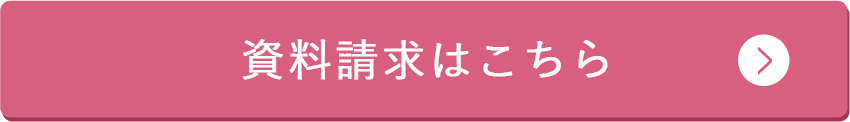 資料請求はこちら